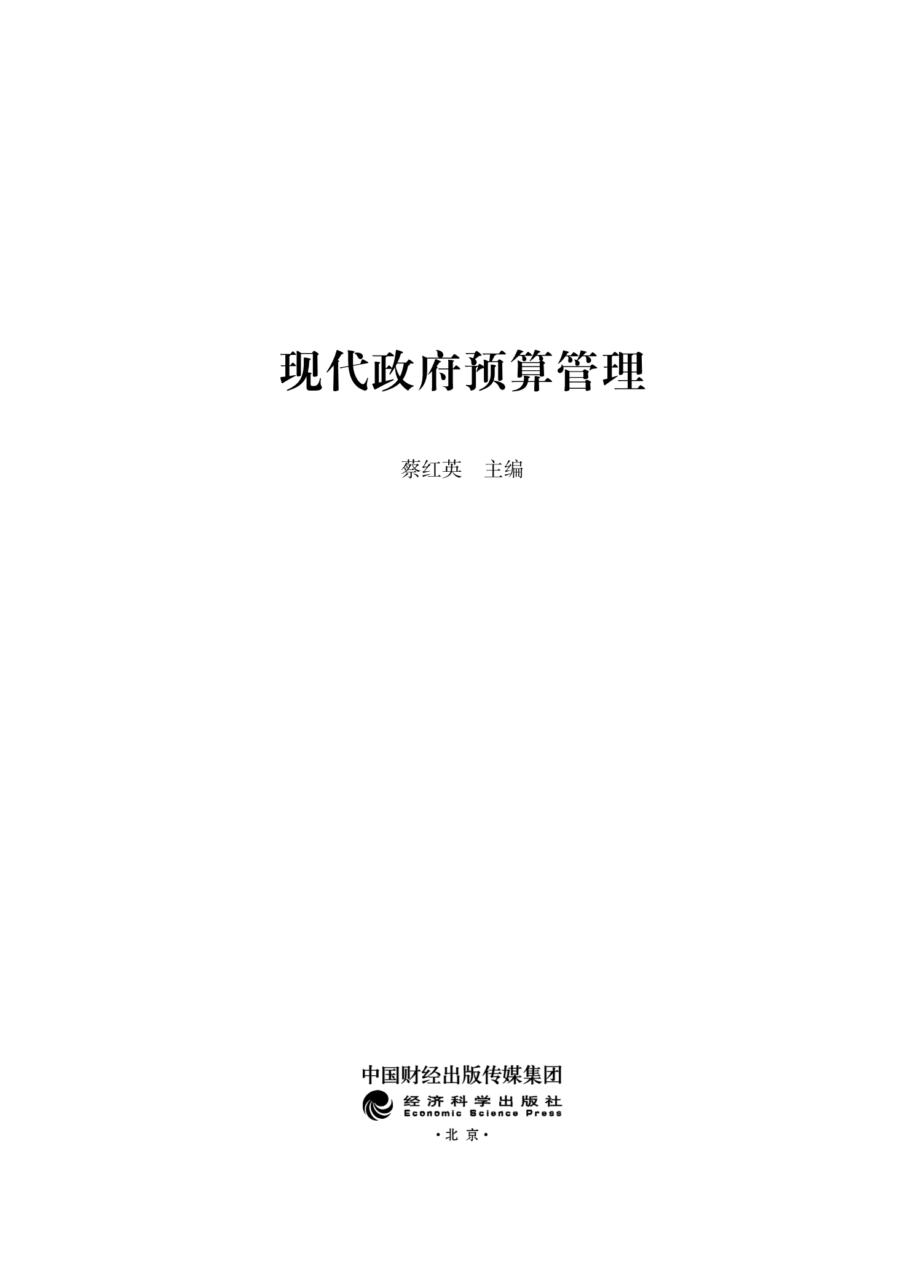 现代政府预算管理

蔡红英 主编

中国财经出版传媒集团

经济科学出版社
Economic Science Press

·北京·